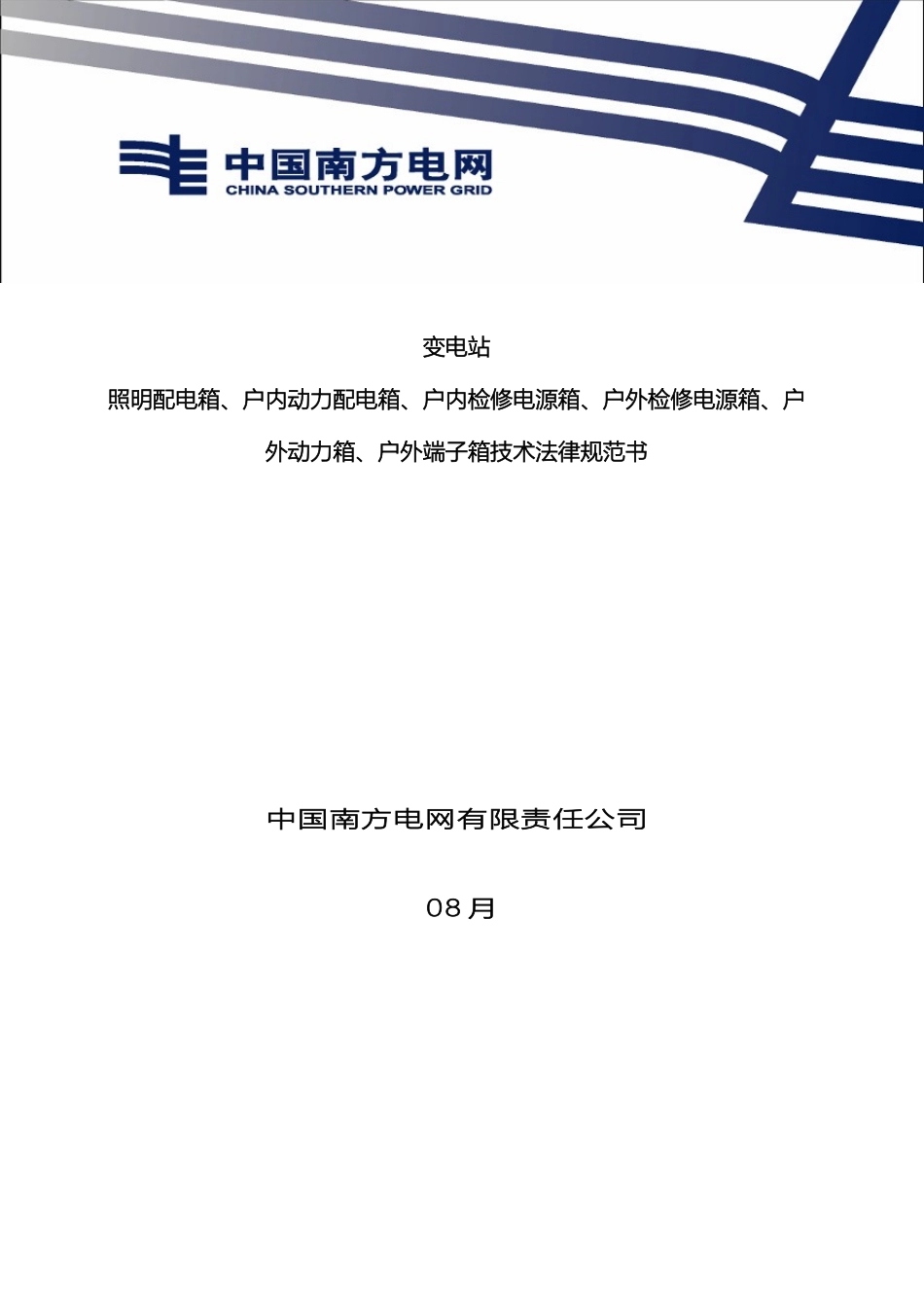 中国南方电网
CHINA SOUTHERN POWER GRID

变电站

照明配电箱、户内动力配电箱、户内检修电源箱、户外检修电源箱、户外动力箱、户外端子箱技术法律规范书

中国南方电网有限责任公司

08 月